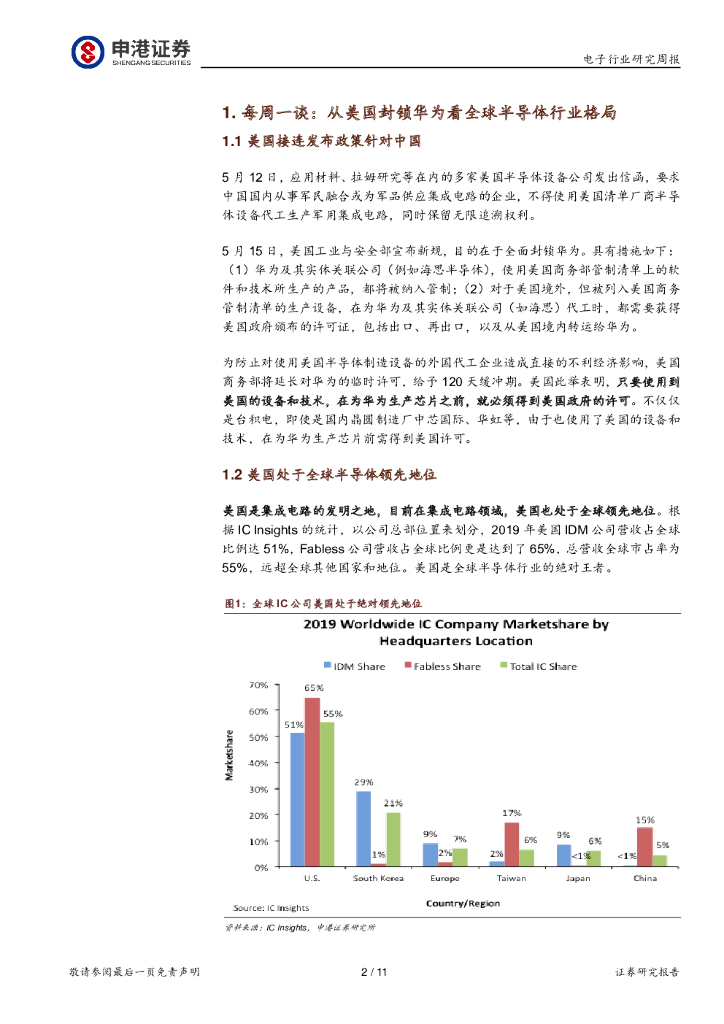 申港证券
SHENGANG SECURITIES

电子行业研究周报

1. 每周一谈：从美国封锁华为看全球半导体行业格局

1.1 美国接连发布政策针对中国

5 月 12 日，应用材料、拉姆研究等在内的多家美国半导体设备公司发出信函，要求中国国内从事军民融合或为军品供应集成电路的企业，不得使用美国清单厂商半导体设备代工生产军用集成电路，同时保留无限追溯权利。

5 月 15 日，美国工业与安全部宣布新规，目的在于全面封锁华为。具有措施如下：（1）华为及其实体关联公司（例如海思半导体），使用美国商务部管制清单上的软件和技术所生产的产品，都将被纳入管制；（2）对于美国境外，但被列入美国商务管制清单的生产设备，在为华为及其实体关联公司（如海思）代工时，都需要获得美国政府颁布的许可证，包括出口、再出口，以及从美国境内转运给华为。

为防止对使用美国半导体制造设备的外国代工企业造成直接的不利经济影响，美国商务部将延长对华为的临时许可，给予 120 天缓冲期。美国此举表明，只要使用到美国的设备和技术，在为华为生产芯片之前，就必须得到美国政府的许可。不仅仅是台积电，即使是国内晶圆制造厂中芯国际、华虹等，由于也使用了美国的设备和技术，在为华为生产芯片前需得到美国许可。

1.2 美国处于全球半导体领先地位

美国是集成电路的发明之地，目前在集成电路领域，美国也处于全球领先地位。根据 IC Insights 的统计，以公司总部位置来划分，2019 年美国 IDM 公司营收占全球比例达 51%，Fabless 公司营收占全球比例更是达到了 65%，总营收全球市占率为 55%，远超全球其他国家和地位。美国是全球半导体行业的绝对王者。

图1：全球 IC 公司美国处于绝对领先地位

2019 Worldwide IC Company Marketshare by Headquarters Location

IDM Share　Fabless Share　Total IC Share

Marketshare
70%
60%
50%
40%
30%
20%
10%
0%

51%　65%　55%
29%　1%　21%
9%　2%　7%
2%　17%　6%
9%　<1%　6%
<1%　15%　5%

U.S.　South Korea　Europe　Taiwan　Japan　China

Country/Region

Source: IC Insights

资料来源：IC Insights，申港证券研究所

敬请参阅最后一页免责声明　2 / 11　证券研究报告